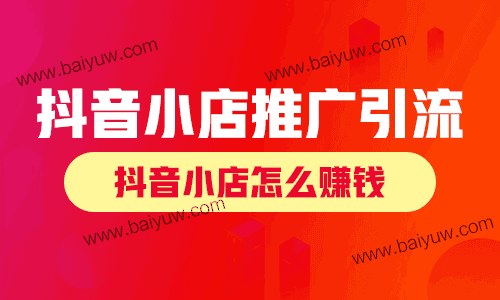 www.baiyuw.com

www.baiyuw.com

抖音小店推广引流

抖音小店怎么赚钱

www.baiyuw.com

www.baiyuw.com